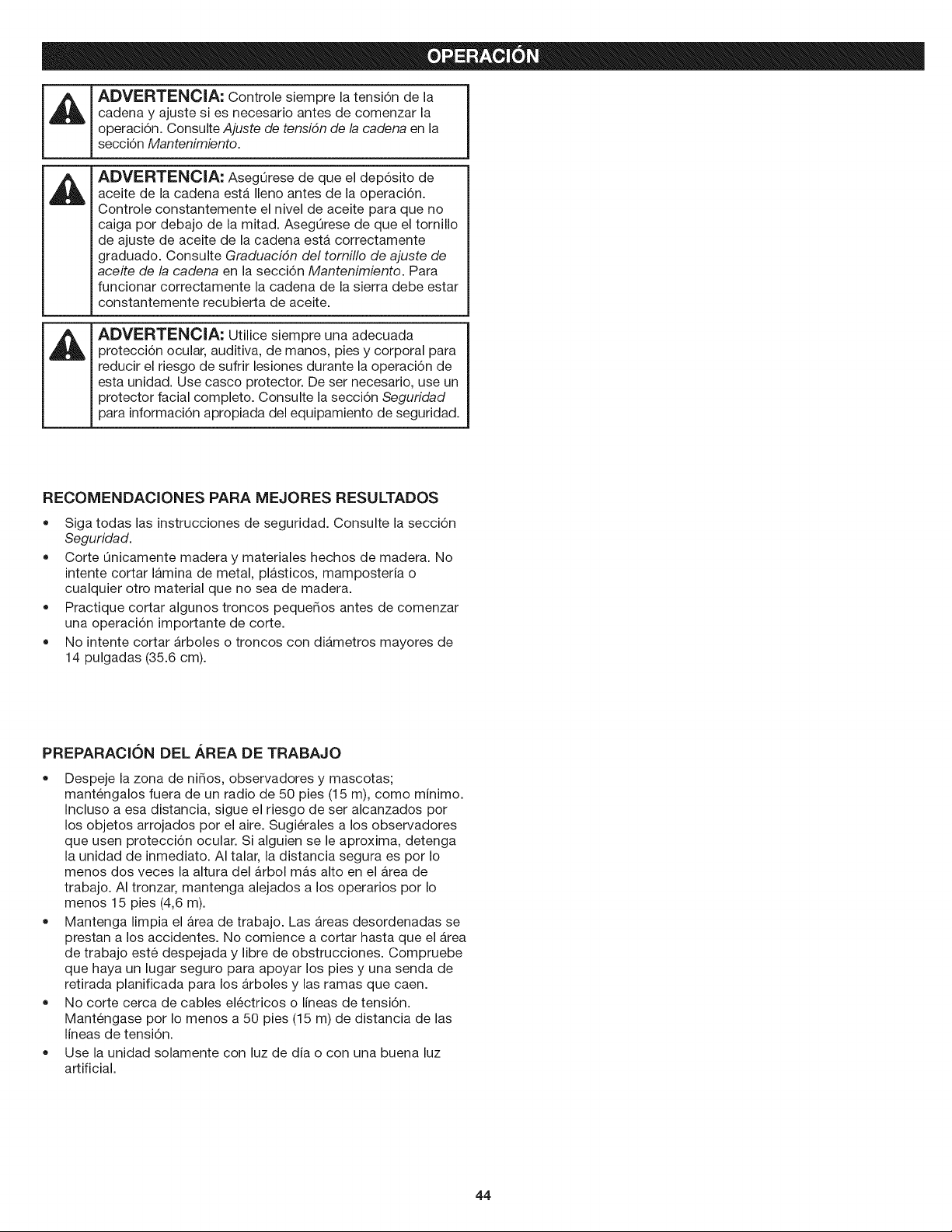 OPERACIÓN

ADVERTENCIA: Controle siempre la tensión de la cadena y ajuste si es necesario antes de comenzar la operación. Consulte Ajuste de tensión de la cadena en la sección Mantenimiento.

ADVERTENCIA: Asegúrese de que el depósito de aceite de la cadena está lleno antes de la operación. Controle constantemente el nivel de aceite para que no caiga por debajo de la mitad. Asegúrese de que el tornillo de ajuste de aceite de la cadena está correctamente graduado. Consulte Graduación del tornillo de ajuste de aceite de la cadena en la sección Mantenimiento. Para funcionar correctamente la cadena de la sierra debe estar constantemente recubierta de aceite.

ADVERTENCIA: Utilice siempre una adecuada protección ocular, auditiva, de manos, pies y corporal para reducir el riesgo de sufrir lesiones durante la operación de esta unidad. Use casco protector. De ser necesario, use un protector facial completo. Consulte la sección Seguridad para información apropiada del equipamiento de seguridad.

RECOMENDACIONES PARA MEJORES RESULTADOS

• Siga todas las instrucciones de seguridad. Consulte la sección Seguridad.
• Corte únicamente madera y materiales hechos de madera. No intente cortar lámina de metal, plásticos, mampostería o cualquier otro material que no sea de madera.
• Practique cortar algunos troncos pequeños antes de comenzar una operación importante de corte.
• No intente cortar árboles o troncos con diámetros mayores de 14 pulgadas (35.6 cm).

PREPARACIÓN DEL ÁREA DE TRABAJO

• Despeje la zona de niños, observadores y mascotas; manténgalos fuera de un radio de 50 pies (15 m), como mínimo. Incluso a esa distancia, sigue el riesgo de ser alcanzados por los objetos arrojados por el aire. Sugiérales a los observadores que usen protección ocular. Si alguien se le aproxima, detenga la unidad de inmediato. Al talar, la distancia segura es por lo menos dos veces la altura del árbol más alto en el área de trabajo. Al tronzar, mantenga alejados a los operarios por lo menos 15 pies (4,6 m).
• Mantenga limpia el área de trabajo. Las áreas desordenadas se prestan a los accidentes. No comience a cortar hasta que el área de trabajo esté despejada y libre de obstrucciones. Compruebe que haya un lugar seguro para apoyar los pies y una senda de retirada planificada para los árboles y las ramas que caen.
• No corte cerca de cables eléctricos o líneas de tensión. Manténgase por lo menos a 50 pies (15 m) de distancia de las líneas de tensión.
• Use la unidad solamente con luz de día o con una buena luz artificial.

44